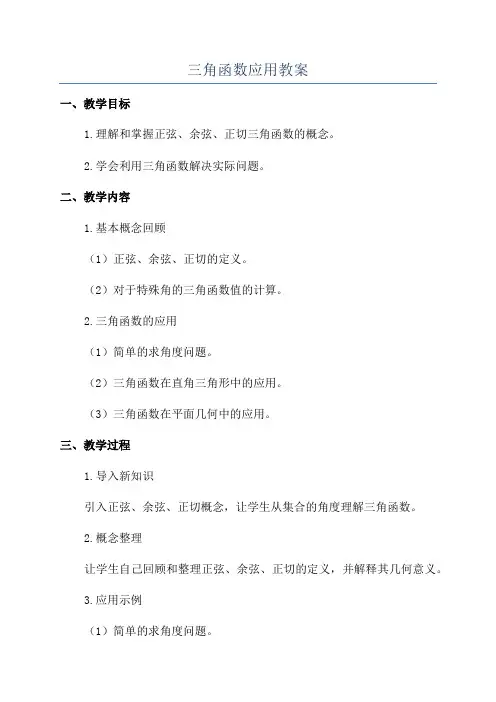 三角函数应用教案

一、教学目标

1.理解和掌握正弦、余弦、正切三角函数的概念。

2.学会利用三角函数解决实际问题。

二、教学内容

1.基本概念回顾

（1）正弦、余弦、正切的定义。

（2）对于特殊角的三角函数值的计算。

2.三角函数的应用

（1）简单的求角度问题。

（2）三角函数在直角三角形中的应用。

（3）三角函数在平面几何中的应用。

三、教学过程

1.导入新知识

引入正弦、余弦、正切概念，让学生从集合的角度理解三角函数。

2.概念整理

让学生自己回顾和整理正弦、余弦、正切的定义，并解释其几何意义。

3.应用示例

（1）简单的求角度问题。